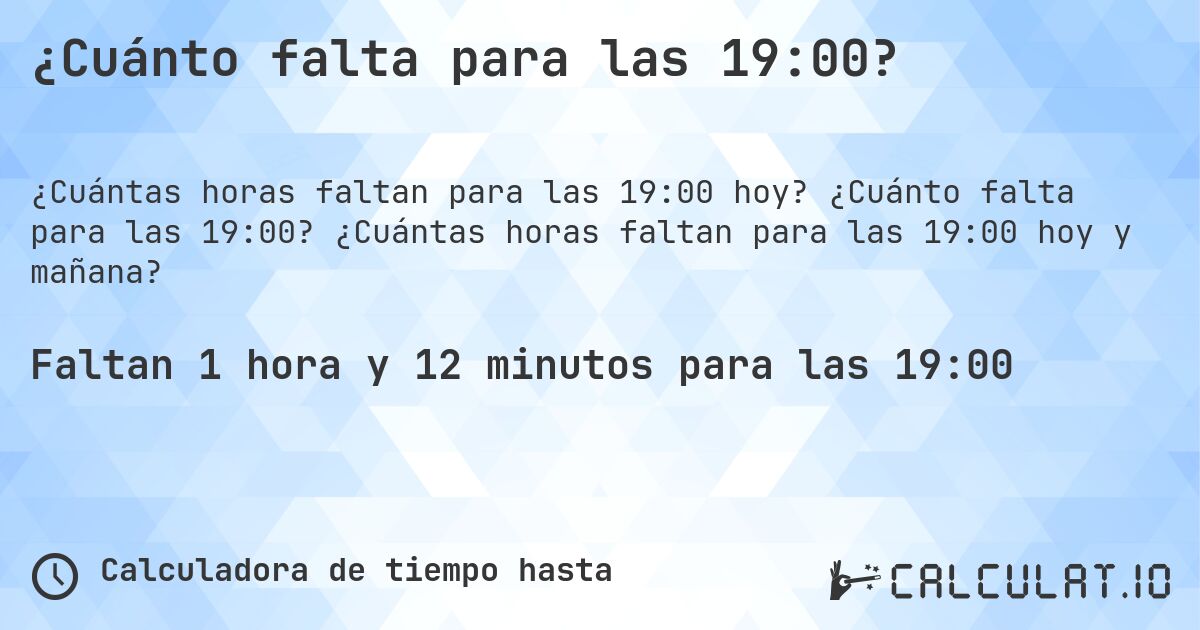 ¿Cuánto falta para las 19:00?

¿Cuántas horas faltan para las 19:00 hoy? ¿Cuánto falta para las 19:00? ¿Cuántas horas faltan para las 19:00 hoy y mañana?

Faltan 1 hora y 12 minutos para las 19:00

Calculadora de tiempo hasta

CALCULAT.IO